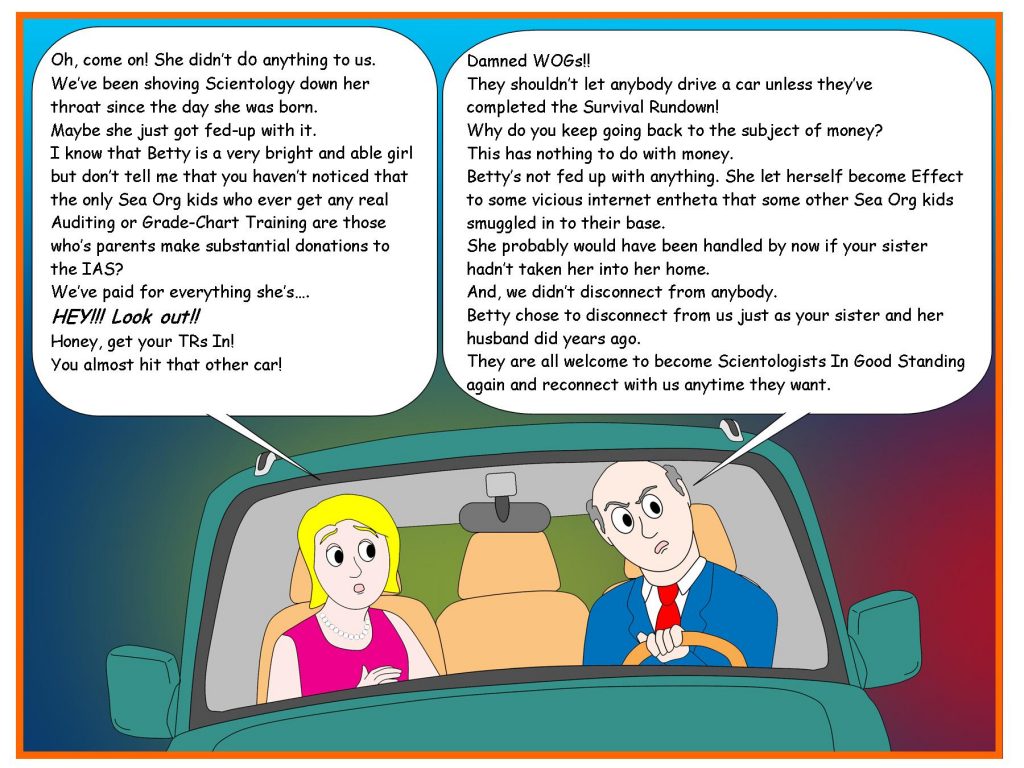 Oh, come on! She didn't do anything to us.
We've been shoving Scientology down her throat since the day she was born.
Maybe she just got fed-up with it.
I know that Betty is a very bright and able girl but don't tell me that you haven't noticed that the only Sea Org kids who ever get any real Auditing or Grade-Chart Training are those who's parents make substantial donations to the IAS?
We've paid for everything she's….
HEY!!! Look out!!
Honey, get your TRs In!
You almost hit that other car!

Damned WOGs!!
They shouldn't let anybody drive a car unless they've completed the Survival Rundown!
Why do you keep going back to the subject of money?
This has nothing to do with money.
Betty's not fed up with anything. She let herself become Effect to some vicious internet entheta that some other Sea Org kids smuggled in to their base.
She probably would have been handled by now if your sister hadn't taken her into her home.
And, we didn't disconnect from anybody.
Betty chose to disconnect from us just as your sister and her husband did years ago.
They are all welcome to become Scientologists In Good Standing again and reconnect with us anytime they want.